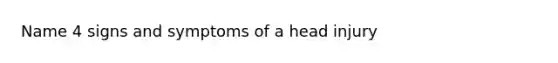 Name 4 signs and symptoms of a head injury